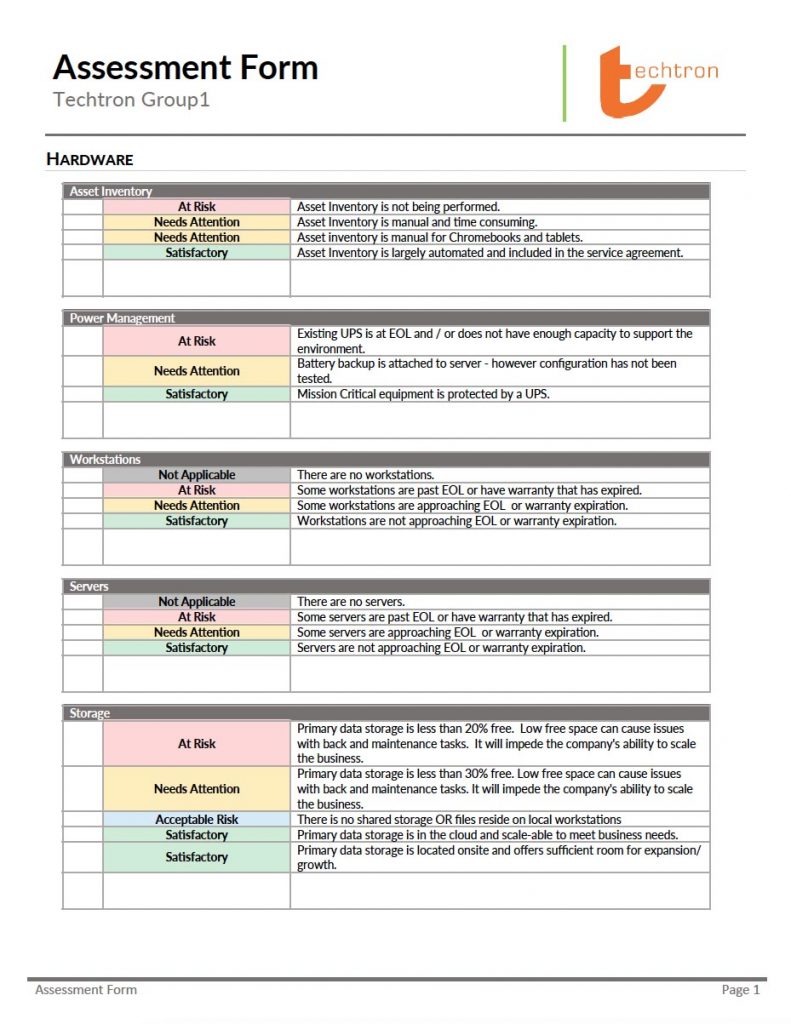 Assessment Form
Techtron Group1

techtron

HARDWARE

| Asset Inventory | | |
|---|---|---|
| | At Risk | Asset Inventory is not being performed. |
| | Needs Attention | Asset Inventory is manual and time consuming. |
| | Needs Attention | Asset inventory is manual for Chromebooks and tablets. |
| | Satisfactory | Asset Inventory is largely automated and included in the service agreement. |
| | | |

| Power Management | | |
|---|---|---|
| | At Risk | Existing UPS is at EOL and / or does not have enough capacity to support the environment. |
| | Needs Attention | Battery backup is attached to server - however configuration has not been tested. |
| | Satisfactory | Mission Critical equipment is protected by a UPS. |
| | | |

| Workstations | | |
|---|---|---|
| | Not Applicable | There are no workstations. |
| | At Risk | Some workstations are past EOL or have warranty that has expired. |
| | Needs Attention | Some workstations are approaching EOL or warranty expiration. |
| | Satisfactory | Workstations are not approaching EOL or warranty expiration. |
| | | |

| Servers | | |
|---|---|---|
| | Not Applicable | There are no servers. |
| | At Risk | Some servers are past EOL or have warranty that has expired. |
| | Needs Attention | Some servers are approaching EOL or warranty expiration. |
| | Satisfactory | Servers are not approaching EOL or warranty expiration. |
| | | |

| Storage | | |
|---|---|---|
| | At Risk | Primary data storage is less than 20% free. Low free space can cause issues with back and maintenance tasks. It will impede the company's ability to scale the business. |
| | Needs Attention | Primary data storage is less than 30% free. Low free space can cause issues with back and maintenance tasks. It will impede the company's ability to scale the business. |
| | Acceptable Risk | There is no shared storage OR files reside on local workstations |
| | Satisfactory | Primary data storage is in the cloud and scale-able to meet business needs. |
| | Satisfactory | Primary data storage is located onsite and offers sufficient room for expansion/ growth. |
| | | |

Assessment Form
Page 1